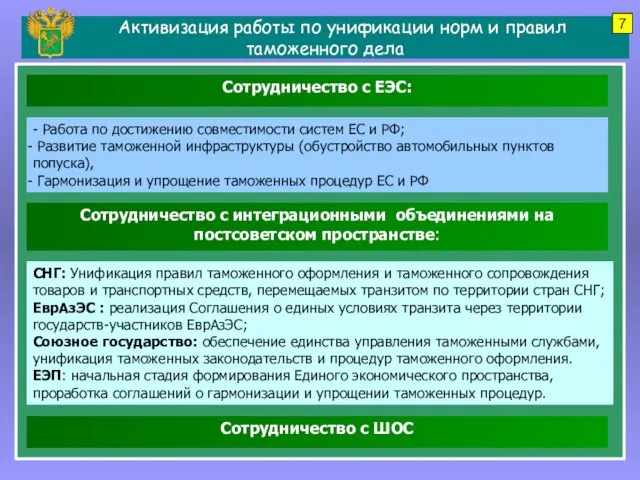 Активизация работы по унификации норм и правил таможенного дела

7

Сотрудничество с ЕЭС:

- Работа по достижению совместимости систем ЕС и РФ;
- Развитие таможенной инфраструктуры (обустройство автомобильных пунктов попуска),
- Гармонизация и упрощение таможенных процедур ЕС и РФ

Сотрудничество с интеграционными объединениями на постсоветском пространстве:

СНГ: Унификация правил таможенного оформления и таможенного сопровождения товаров и транспортных средств, перемещаемых транзитом по территории стран СНГ;
ЕврАзЭС : реализация Соглашения о единых условиях транзита через территории государств-участников ЕврАзЭС;
Союзное государство: обеспечение единства управления таможенными службами, унификация таможенных законодательств и процедур таможенного оформления.
ЕЭП: начальная стадия формирования Единого экономического пространства, проработка соглашений о гармонизации и упрощении таможенных процедур.

Сотрудничество с ШОС